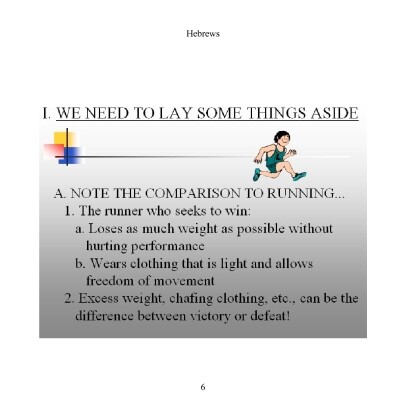 Hebrews

I. WE NEED TO LAY SOME THINGS ASIDE

A. NOTE THE COMPARISON TO RUNNING...
1. The runner who seeks to win:
a. Loses as much weight as possible without hurting performance
b. Wears clothing that is light and allows freedom of movement
2. Excess weight, chafing clothing, etc., can be the difference between victory or defeat!

6